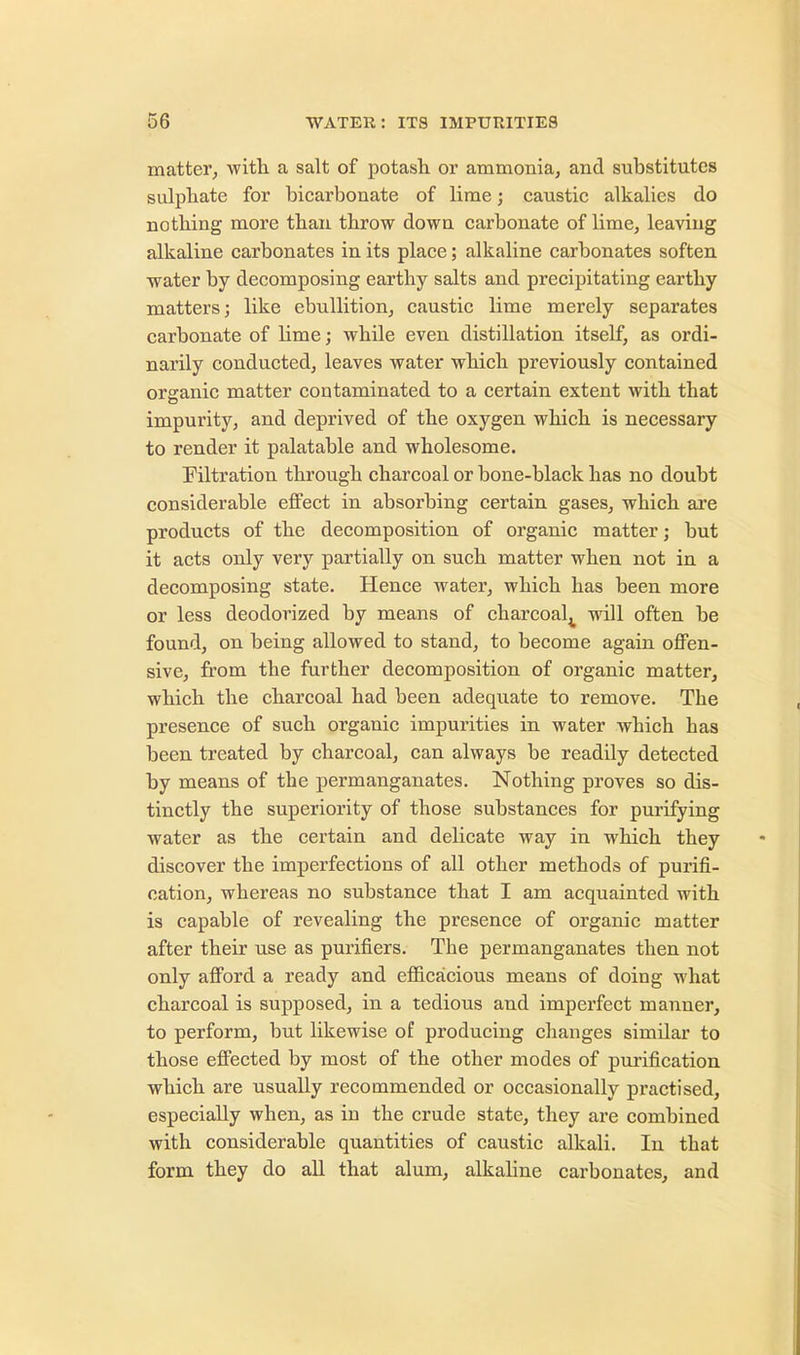 56 WATER: ITS IMPURITIES

matter, with a salt of potash or ammonia, and substitutes sulphate for bicarbonate of lime; caustic alkalies do nothing more than throw down carbonate of lime, leaving alkaline carbonates in its place; alkaline carbonates soften water by decomposing earthy salts and precipitating earthy matters; like ebullition, caustic lime merely separates carbonate of lime; while even distillation itself, as ordinarily conducted, leaves water which previously contained organic matter contaminated to a certain extent with that impurity, and deprived of the oxygen which is necessary to render it palatable and wholesome.

Filtration through charcoal or bone-black has no doubt considerable effect in absorbing certain gases, which are products of the decomposition of organic matter; but it acts only very partially on such matter when not in a decomposing state. Hence water, which has been more or less deodorized by means of charcoal, will often be found, on being allowed to stand, to become again offensive, from the further decomposition of organic matter, which the charcoal had been adequate to remove. The presence of such organic impurities in water which has been treated by charcoal, can always be readily detected by means of the permanganates. Nothing proves so distinctly the superiority of those substances for purifying water as the certain and delicate way in which they discover the imperfections of all other methods of purification, whereas no substance that I am acquainted with is capable of revealing the presence of organic matter after their use as purifiers. The permanganates then not only afford a ready and efficacious means of doing what charcoal is supposed, in a tedious and imperfect manner, to perform, but likewise of producing changes similar to those effected by most of the other modes of purification which are usually recommended or occasionally practised, especially when, as in the crude state, they are combined with considerable quantities of caustic alkali. In that form they do all that alum, alkaline carbonates, and